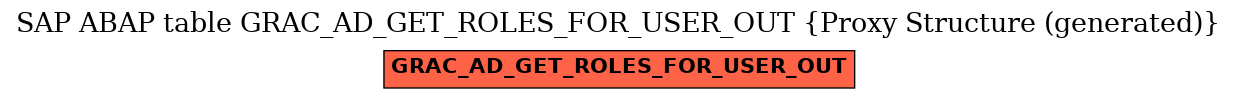 SAP ABAP table GRAC_AD_GET_ROLES_FOR_USER_OUT {Proxy Structure (generated)}

GRAC_AD_GET_ROLES_FOR_USER_OUT